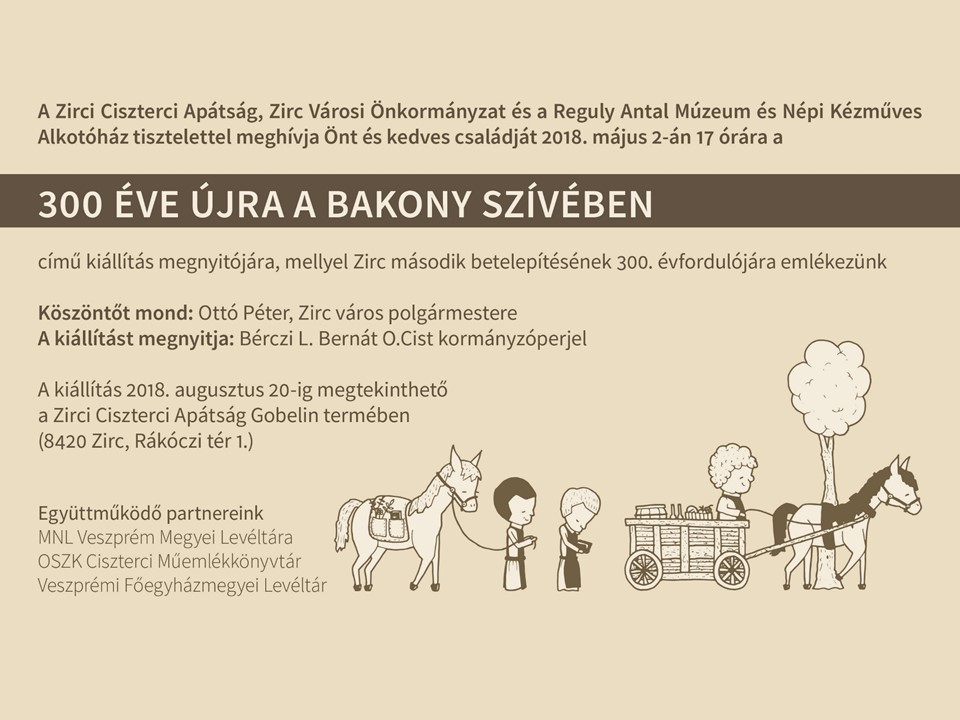 A Zirci Ciszterci Apátság, Zirc Városi Önkormányzat és a Reguly Antal Múzeum és Népi Kézműves Alkotóház tisztelettel meghívja Önt és kedves családját 2018. május 2-án 17 órára a

300 ÉVE ÚJRA A BAKONY SZÍVÉBEN

című kiállítás megnyitójára, mellyel Zirc második betelepítésének 300. évfordulójára emlékezünk

Köszöntőt mond: Ottó Péter, Zirc város polgármestere
A kiállítást megnyitja: Bérczi L. Bernát O.Cist kormányzóperjel

A kiállítás 2018. augusztus 20-ig megtekinthető
a Zirci Ciszterci Apátság Gobelin termében
(8420 Zirc, Rákóczi tér 1.)

Együttműködő partnereink
MNL Veszprém Megyei Levéltára
OSZK Ciszterci Műemlékkönyvtár
Veszprémi Főegyházmegyei Levéltár